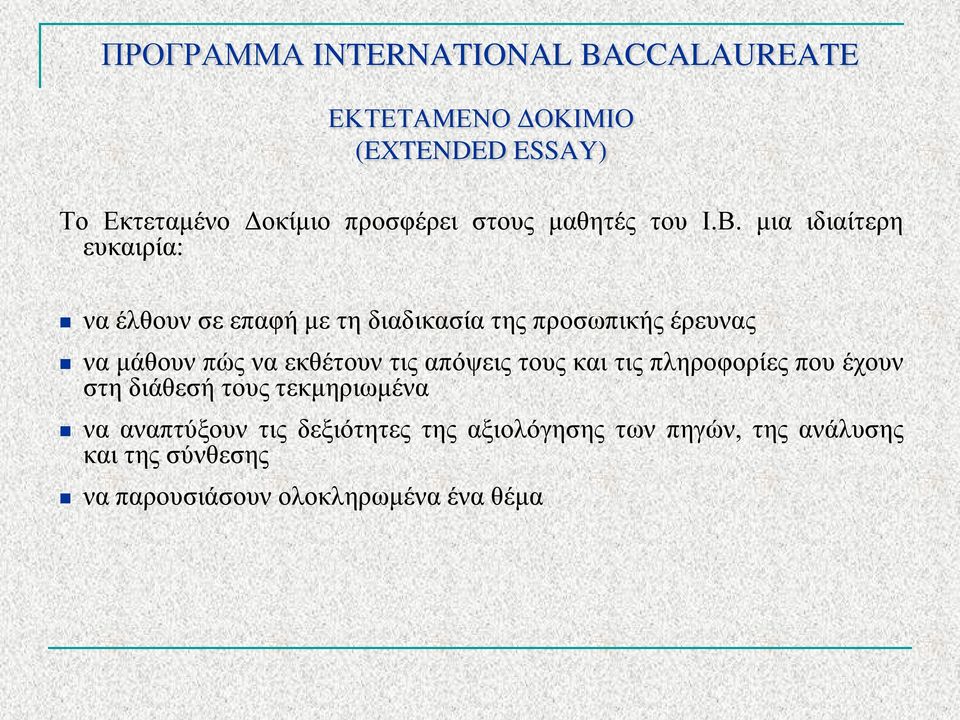 ΠΡΟΓΡΑΜΜΑ INTERNATIONAL BACCALAUREATE

ΕΚΤΕΤΑΜΕΝΟ ΔΟΚΙΜΙΟ
(EXTENDED ESSAY)

Το Εκτεταμένο Δοκίμιο προσφέρει στους μαθητές του Ι.Β. μια ιδιαίτερη ευκαιρία:

- να έλθουν σε επαφή με τη διαδικασία της προσωπικής έρευνας
- να μάθουν πώς να εκθέτουν τις απόψεις τους και τις πληροφορίες που έχουν στη διάθεσή τους τεκμηριωμένα
- να αναπτύξουν τις δεξιότητες της αξιολόγησης των πηγών, της ανάλυσης και της σύνθεσης
- να παρουσιάσουν ολοκληρωμένα ένα θέμα